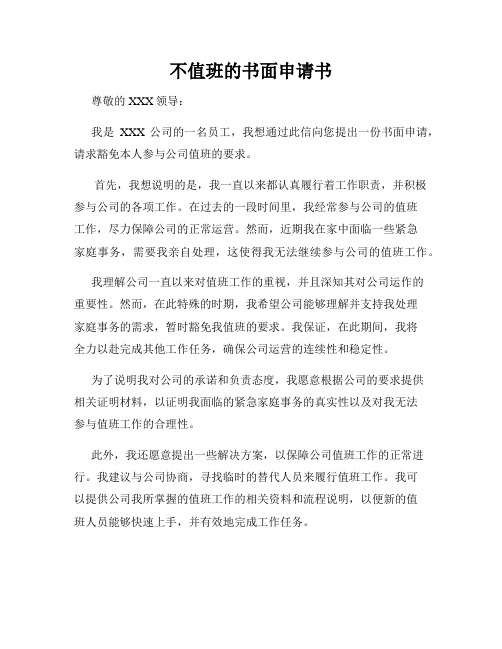 不值班的书面申请书

尊敬的 XXX 领导：

我是 XXX 公司的一名员工，我想通过此信向您提出一份书面申请，请求豁免本人参与公司值班的要求。

首先，我想说明的是，我一直以来都认真履行着工作职责，并积极参与公司的各项工作。在过去的一段时间里，我经常参与公司的值班工作，尽力保障公司的正常运营。然而，近期我在家中面临一些紧急家庭事务，需要我亲自处理，这使得我无法继续参与公司的值班工作。

我理解公司一直以来对值班工作的重视，并且深知其对公司运作的重要性。然而，在此特殊的时期，我希望公司能够理解并支持我处理家庭事务的需求，暂时豁免我值班的要求。我保证，在此期间，我将全力以赴完成其他工作任务，确保公司运营的连续性和稳定性。

为了说明我对公司的承诺和负责态度，我愿意根据公司的要求提供相关证明材料，以证明我面临的紧急家庭事务的真实性以及对我无法参与值班工作的合理性。

此外，我还愿意提出一些解决方案，以保障公司值班工作的正常进行。我建议与公司协商，寻找临时的替代人员来履行值班工作。我可以提供公司我所掌握的值班工作的相关资料和流程说明，以便新的值班人员能够快速上手，并有效地完成工作任务。